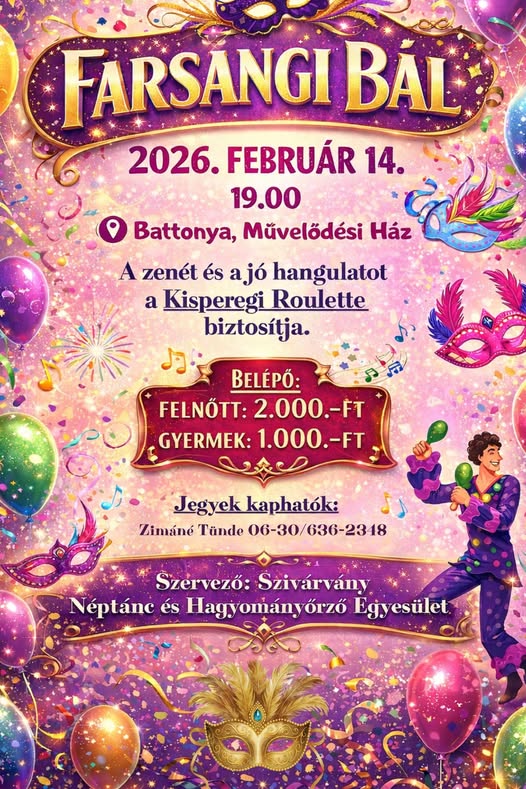 FARSANGI BÁL

2026. FEBRUÁR 14.
19.00
Battonya, Művelődési Ház

A zenét és a jó hangulatot a Kisperegi Roulette biztosítja.

BELÉPŐ:
FELNŐTT: 2.000.-FT
GYERMEK: 1.000.-FT

Jegyek kaphatók:
Zimáné Tünde 06-30/636-2348

Szervező: Szivárvány
Néptánc és Hagyományőrző Egyesület